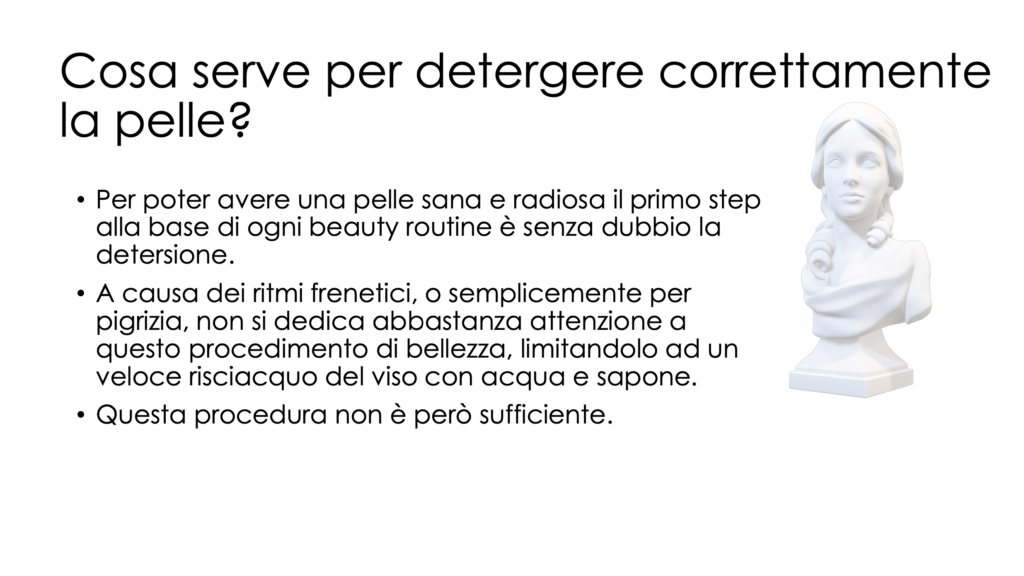 Cosa serve per detergere correttamente la pelle?

• Per poter avere una pelle sana e radiosa il primo step alla base di ogni beauty routine è senza dubbio la detersione.

• A causa dei ritmi frenetici, o semplicemente per pigrizia, non si dedica abbastanza attenzione a questo procedimento di bellezza, limitandolo ad un veloce risciacquo del viso con acqua e sapone.

• Questa procedura non è però sufficiente.